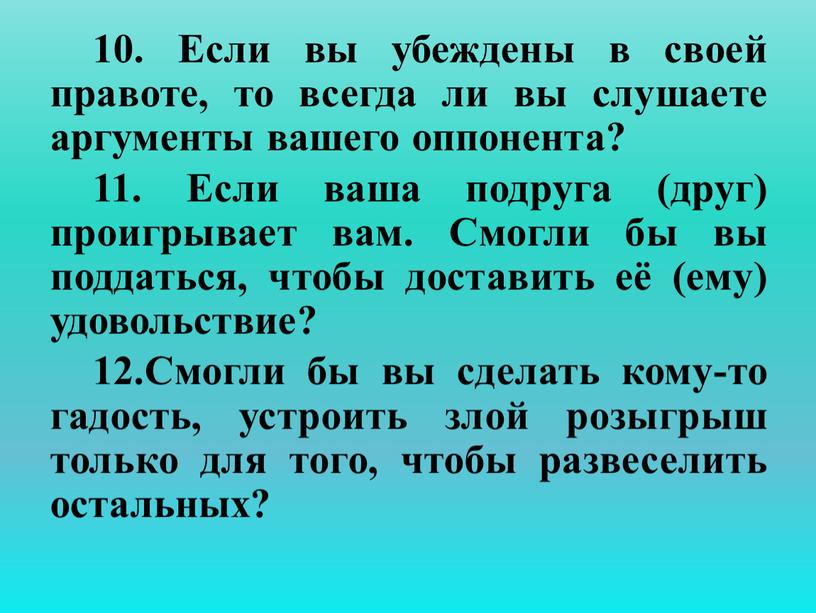 10. Если вы убеждены в своей правоте, то всегда ли вы слушаете аргументы вашего оппонента?

11. Если ваша подруга (друг) проигрывает вам. Смогли бы вы поддаться, чтобы доставить её (ему) удовольствие?

12.Смогли бы вы сделать кому-то гадость, устроить злой розыгрыш только для того, чтобы развеселить остальных?